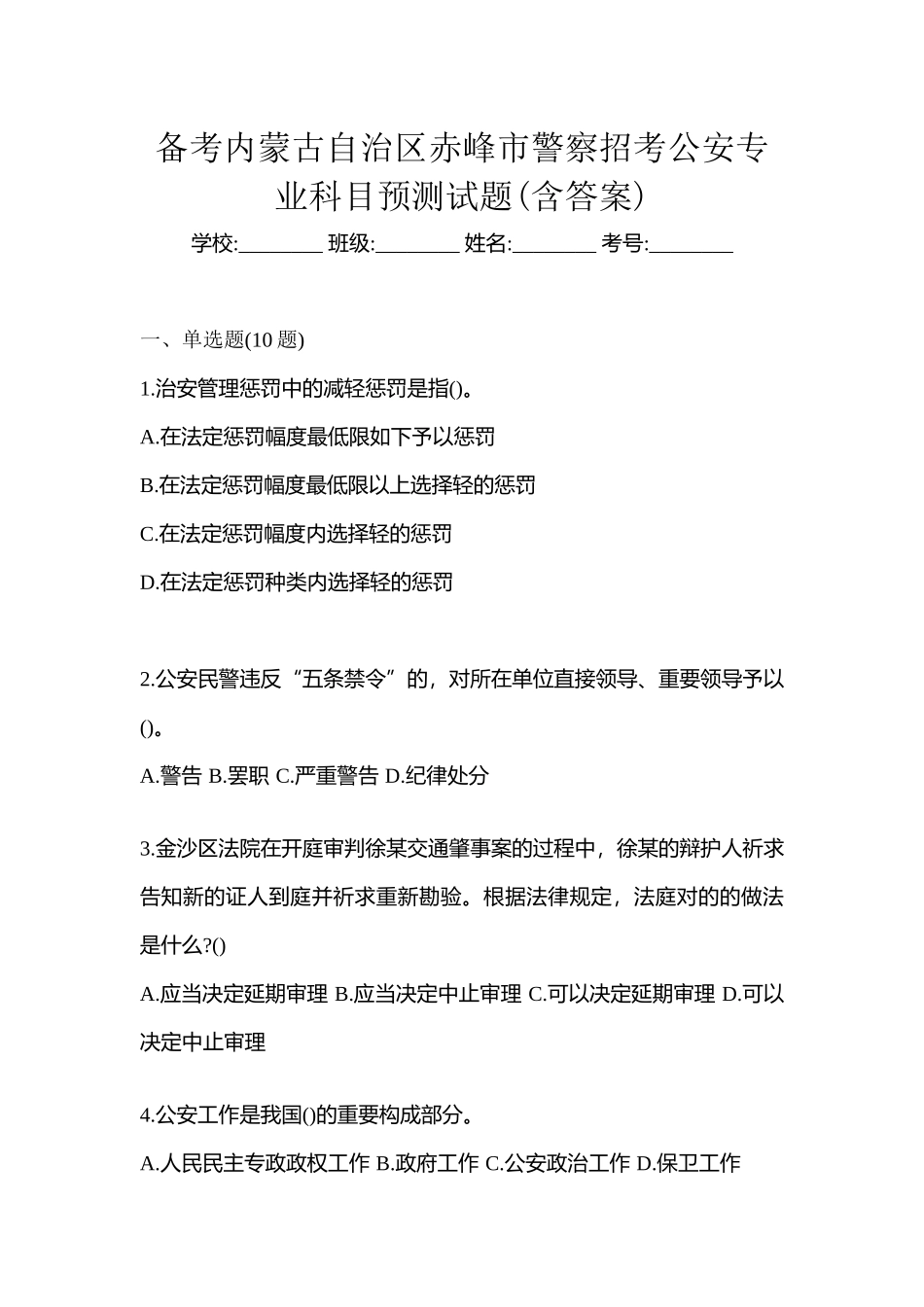 备考内蒙古自治区赤峰市警察招考公安专业科目预测试题(含答案)

学校:________ 班级:________ 姓名:________ 考号:________

一、单选题(10 题)

1.治安管理惩罚中的减轻惩罚是指()。

A.在法定惩罚幅度最低限如下予以惩罚

B.在法定惩罚幅度最低限以上选择轻的惩罚

C.在法定惩罚幅度内选择轻的惩罚

D.在法定惩罚种类内选择轻的惩罚

2.公安民警违反“五条禁令”的，对所在单位直接领导、重要领导予以()。

A.警告 B.罢职 C.严重警告 D.纪律处分

3.金沙区法院在开庭审判徐某交通肇事案的过程中，徐某的辩护人祈求告知新的证人到庭并祈求重新勘验。根据法律规定，法庭对的的做法是什么?()

A.应当决定延期审理 B.应当决定中止审理 C.可以决定延期审理 D.可以决定中止审理

4.公安工作是我国()的重要构成部分。

A.人民民主专政政权工作 B.政府工作 C.公安政治工作 D.保卫工作